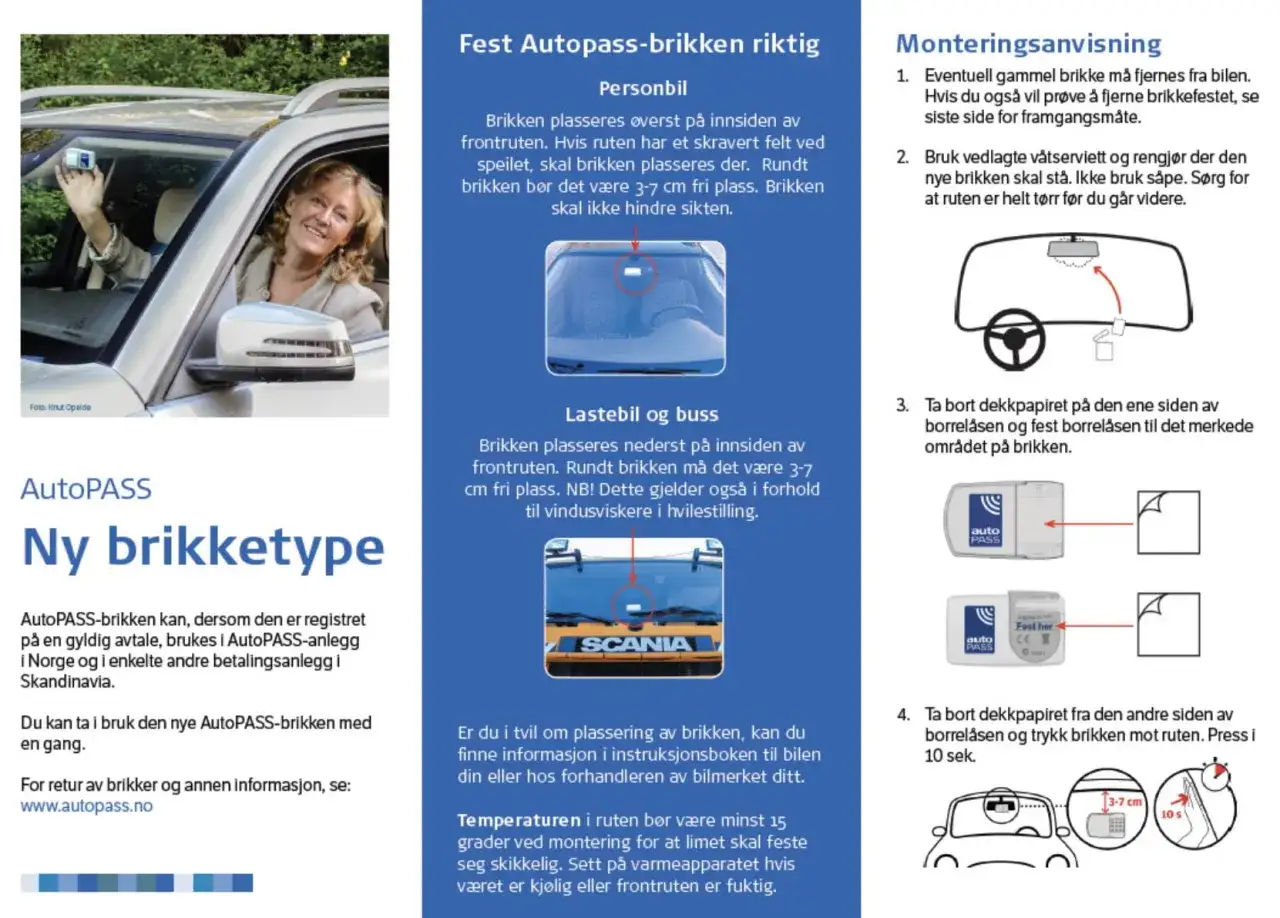 Foto: Knut Opeide

AutoPASS

Ny brikketype

AutoPASS-brikken kan, dersom den er registret på en gyldig avtale, brukes i AutoPASS-anlegg i Norge og i enkelte andre betalingsanlegg i Skandinavia.

Du kan ta i bruk den nye AutoPASS-brikken med en gang.

For retur av brikker og annen informasjon, se: www.autopass.no

Fest Autopass-brikken riktig

Personbil

Brikken plasseres øverst på innsiden av frontruten. Hvis ruten har et skravert felt ved speilet, skal brikken plasseres der. Rundt brikken bør det være 3-7 cm fri plass. Brikken skal ikke hindre sikten.

Lastebil og buss

Brikken plasseres nederst på innsiden av frontruten. Rundt brikken må det være 3-7 cm fri plass. NB! Dette gjelder også i forhold til vindusviskere i hvilestilling.

SCANIA

Er du i tvil om plassering av brikken, kan du finne informasjon i instruksjonsboken til bilen din eller hos forhandleren av bilmerket ditt.

Temperaturen i ruten bør være minst 15 grader ved montering for at limet skal feste seg skikkelig. Sett på varmeapparatet hvis været er kjølig eller frontruten er fuktig.

Monteringsanvisning

1. Eventuell gammel brikke må fjernes fra bilen. Hvis du også vil prøve å fjerne brikkefestet, se siste side for framgangsmåte.

2. Bruk vedlagte våtserviett og rengjør der den nye brikken skal stå. Ikke bruk såpe. Sørg for at ruten er helt tørr før du går videre.

3. Ta bort dekkpapiret på den ene siden av borrelåsen og fest borrelåsen til det merkede området på brikken.

auto PASS

auto PASS

Fest her

4. Ta bort dekkpapiret fra den andre siden av borrelåsen og trykk brikken mot ruten. Press i 10 sek.

3-7 cm

10 s